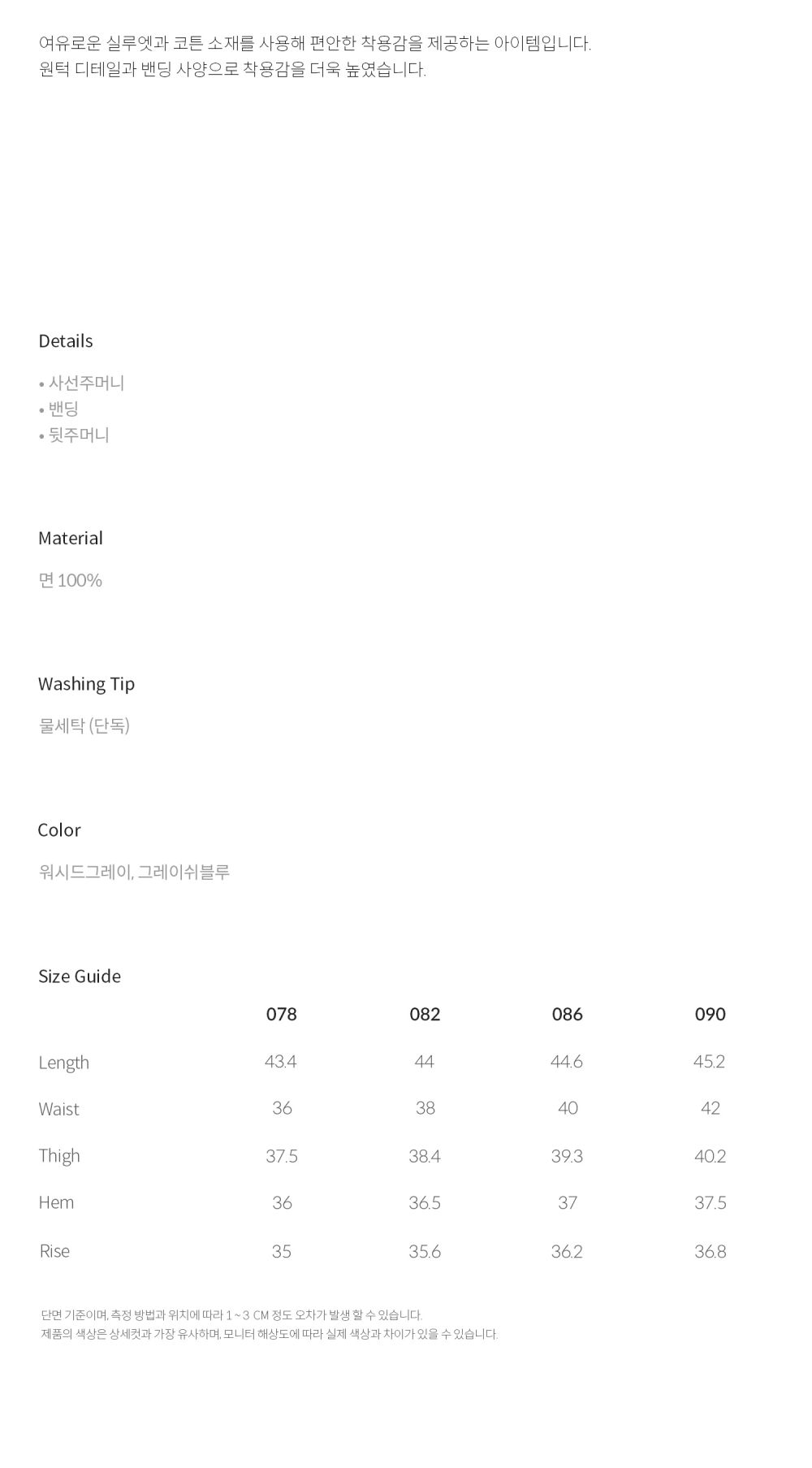 여유로운 실루엣과 코튼 소재를 사용해 편안한 착용감을 제공하는 아이템입니다.
원턱 디테일과 밴딩 사양으로 착용감을 더욱 높였습니다.

Details

• 사선주머니
• 밴딩
• 뒷주머니

Material

면 100%

Washing Tip

물세탁 (단독)

Color

워시드그레이, 그레이쉬블루

Size Guide

| | 078 | 082 | 086 | 090 |
|---|---|---|---|---|
| Length | 43.4 | 44 | 44.6 | 45.2 |
| Waist | 36 | 38 | 40 | 42 |
| Thigh | 37.5 | 38.4 | 39.3 | 40.2 |
| Hem | 36 | 36.5 | 37 | 37.5 |
| Rise | 35 | 35.6 | 36.2 | 36.8 |

단면 기준이며, 측정 방법과 위치에 따라 1 ~ 3 CM 정도 오차가 발생 할 수 있습니다.
제품의 색상은 상세컷과 가장 유사하며, 모니터 해상도에 따라 실제 색상과 차이가 있을 수 있습니다.